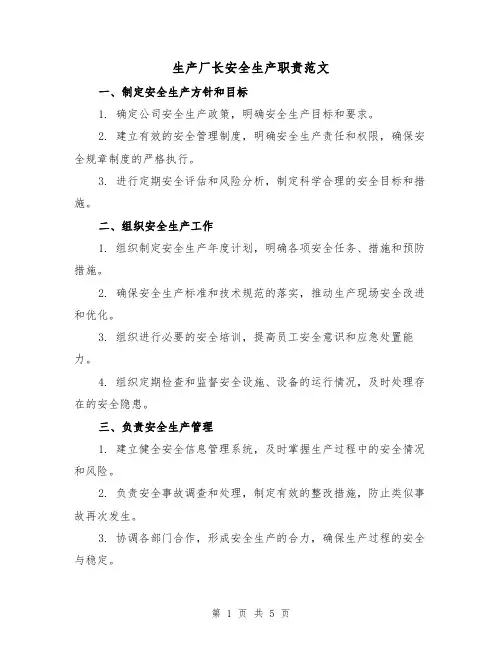 生产厂长安全生产职责范文

一、制定安全生产方针和目标

1. 确定公司安全生产政策，明确安全生产目标和要求。

2. 建立有效的安全管理制度，明确安全生产责任和权限，确保安全规章制度的严格执行。

3. 进行定期安全评估和风险分析，制定科学合理的安全目标和措施。

二、组织安全生产工作

1. 组织制定安全生产年度计划，明确各项安全任务、措施和预防措施。

2. 确保安全生产标准和技术规范的落实，推动生产现场安全改进和优化。

3. 组织进行必要的安全培训，提高员工安全意识和应急处置能力。

4. 组织定期检查和监督安全设施、设备的运行情况，及时处理存在的安全隐患。

三、负责安全生产管理

1. 建立健全安全信息管理系统，及时掌握生产过程中的安全情况和风险。

2. 负责安全事故调查和处理，制定有效的整改措施，防止类似事故再次发生。

3. 协调各部门合作，形成安全生产的合力，确保生产过程的安全与稳定。

第 1 页 共 5 页